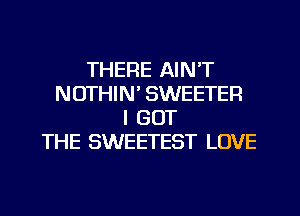 THERE AIN'T
NOTHIN' SWEETER
I GOT
THE SWEETEST LOVE